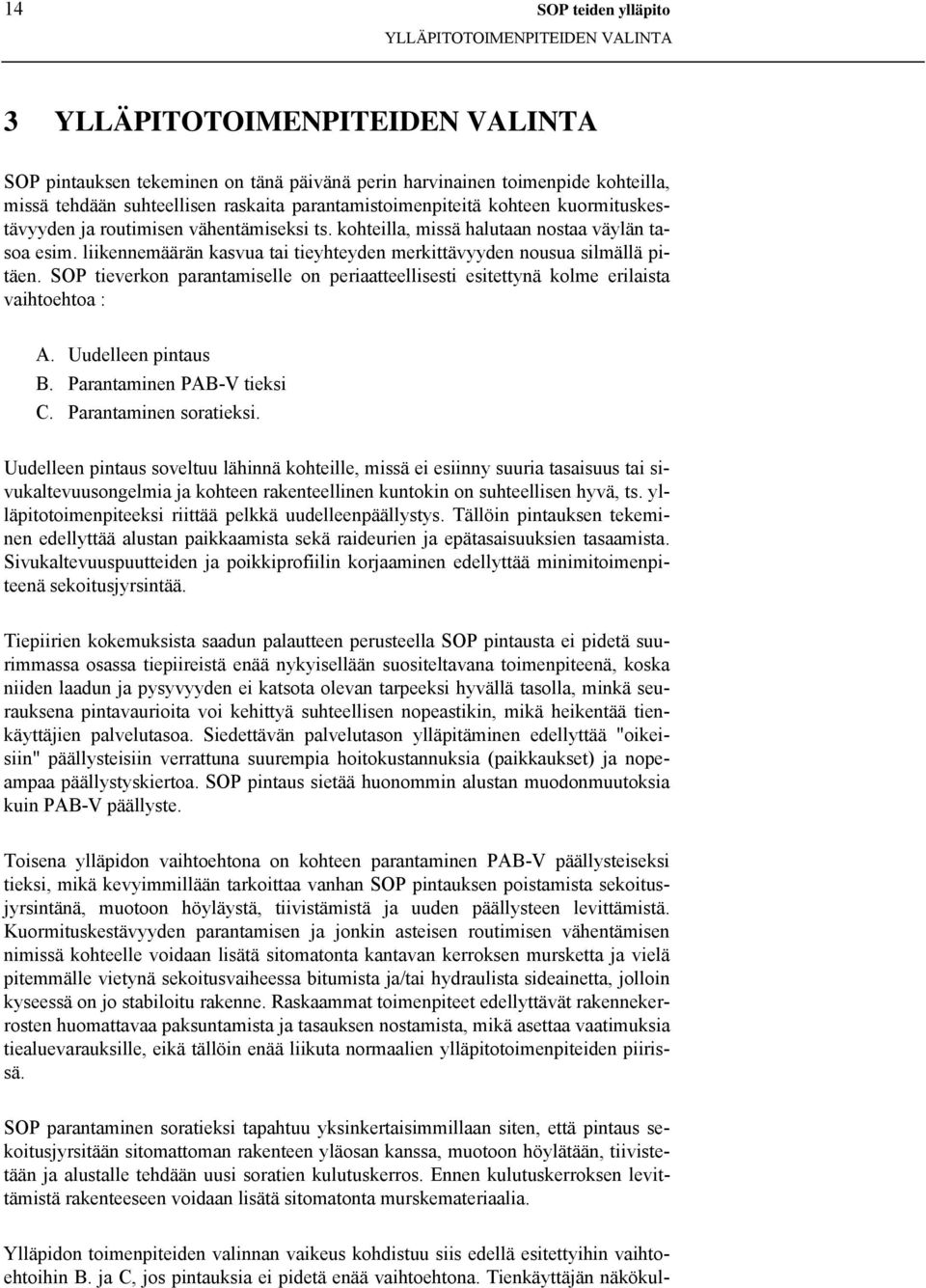 14 SOP teiden ylläpito
YLLÄPITOTOIMENPITEIDEN VALINTA

3 YLLÄPITOTOIMENPITEIDEN VALINTA

SOP pintauksen tekeminen on tänä päivänä perin harvinainen toimenpide kohteilla, missä tehdään suhteellisen raskaita parantamistoimenpiteitä kohteen kuormituskestävyyden ja routimisen vähentämiseksi ts. kohteilla, missä halutaan nostaa väylän tasoa esim. liikennemäärän kasvua tai tieyhteyden merkittävyyden nousua silmällä pitäen. SOP tieverkon parantamiselle on periaatteellisesti esitettynä kolme erilaista vaihtoehtoa :

A. Uudelleen pintaus
B. Parantaminen PAB-V tieksi
C. Parantaminen soratieksi.

Uudelleen pintaus soveltuu lähinnä kohteille, missä ei esiinny suuria tasaisuus tai sivukaltevuusongelmia ja kohteen rakenteellinen kuntokin on suhteellisen hyvä, ts. ylläpitotoimenpiteeksi riittää pelkkä uudelleenpäällystys. Tällöin pintauksen tekeminen edellyttää alustan paikkaamista sekä raideurien ja epätasaisuuksien tasaamista. Sivukaltevuuspuutteiden ja poikkiprofiilin korjaaminen edellyttää minimitoimenpiteenä sekoitusjyrsintää.

Tiepiirien kokemuksista saadun palautteen perusteella SOP pintausta ei pidetä suurimmassa osassa tiepiireistä enää nykyisellään suositeltavana toimenpiteenä, koska niiden laadun ja pysyvyyden ei katsota olevan tarpeeksi hyvällä tasolla, minkä seurauksena pintavaurioita voi kehittyä suhteellisen nopeastikin, mikä heikentää tienkäyttäjien palvelutasoa. Siedettävän palvelutason ylläpitäminen edellyttää "oikeisiin" päällysteisiin verrattuna suurempia hoitokustannuksia (paikkaukset) ja nopeampaa päällystyskiertoa. SOP pintaus sietää huonommin alustan muodonmuutoksia kuin PAB-V päällyste.

Toisena ylläpidon vaihtoehtona on kohteen parantaminen PAB-V päällysteiseksi tieksi, mikä kevyimmillään tarkoittaa vanhan SOP pintauksen poistamista sekoitusjyrsintänä, muotoon höyläystä, tiivistämistä ja uuden päällysteen levittämistä. Kuormituskestävyyden parantamisen ja jonkin asteisen routimisen vähentämisen nimissä kohteelle voidaan lisätä sitomatonta kantavan kerroksen mursketta ja vielä pitemmälle vietynä sekoitusvaiheessa bitumista ja/tai hydraulista sideainetta, jolloin kyseessä on jo stabiloitu rakenne. Raskaammat toimenpiteet edellyttävät rakennekerrosten huomattavaa paksuntamista ja tasauksen nostamista, mikä asettaa vaatimuksia tiealuevarauksille, eikä tällöin enää liikuta normaalien ylläpitotoimenpiteiden piirissä.

SOP parantaminen soratieksi tapahtuu yksinkertaisimmillaan siten, että pintaus sekoitusjyrsitään sitomattoman rakenteen yläosan kanssa, muotoon höylätään, tiivistetään ja alustalle tehdään uusi soratien kulutuskerros. Ennen kulutuskerroksen levittämistä rakenteeseen voidaan lisätä sitomatonta murskemateriaalia.

Ylläpidon toimenpiteiden valinnan vaikeus kohdistuu siis edellä esitettyihin vaihtoehtoihin B. ja C, jos pintauksia ei pidetä enää vaihtoehtona. Tienkäyttäjän näkökul-